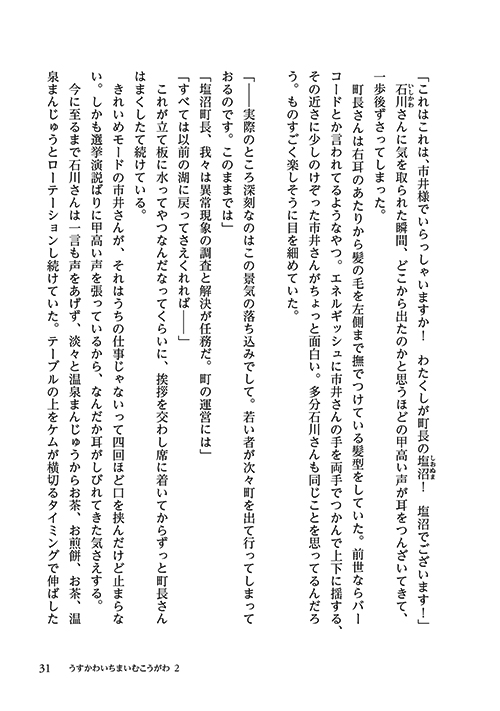 「これはこれは、市井様でいらっしゃいますか！　わたくしが町長の塩沼！　塩沼でございます！」

石川さんに気を取られた瞬間、どこから出たのかと思うほどの甲高い声が耳をつんざいてきて、一歩後ずさってしまった。

町長さんは右耳のあたりから髪の毛を左側まで撫でつけている髪型をしていた。前世ならバーコードとか言われてるようなやつ。エネルギッシュに市井さんの手を両手でつかんで上下に揺する、その近さに少しのけぞった市井さんがちょっと面白い。多分石川さんも同じことを思ってるんだろう。ものすごく楽しそうに目を細めていた。

「――実際のところ深刻なのはこの景気の落ち込みでして。若い者が次々町を出て行ってしまっておるのです。このままでは」

「塩沼町長、我々は異常現象の調査と解決が任務だ。町の運営には」

「すべては以前の湖に戻ってさえくれれば――」

これが立て板に水ってやつなんだなってくらいに、挨拶を交わし席に着いてからずっと町長さんはまくしたて続けている。

きれいめモードの市井さんが、それはうちの仕事じゃないって四回ほど口を挟んだけど止まらない。しかも選挙演説ばりに甲高い声を張っているから、なんだか耳がしびれてきた気さえする。

今に至るまで石川さんは一言も声をあげず、淡々と温泉まんじゅうからお茶、お煎餅、お茶、温泉まんじゅうとローテーションし続けていた。テーブルの上をケムが横切るタイミングで伸ばした

31　うすかわいちまいむこうがわ 2